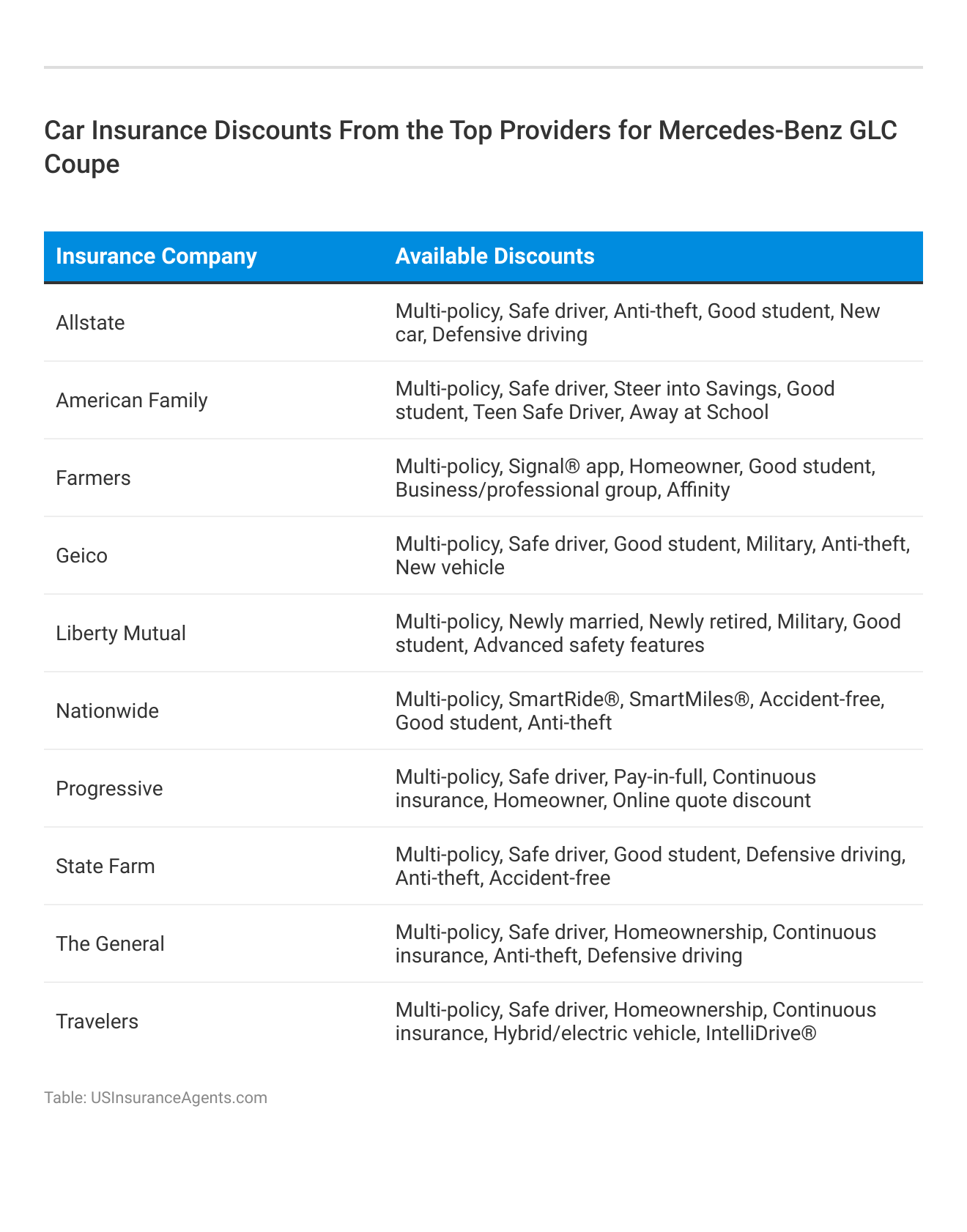 Car Insurance Discounts From the Top Providers for Mercedes-Benz GLC Coupe

| Insurance Company | Available Discounts |
|---|---|
| Allstate | Multi-policy, Safe driver, Anti-theft, Good student, New car, Defensive driving |
| American Family | Multi-policy, Safe driver, Steer into Savings, Good student, Teen Safe Driver, Away at School |
| Farmers | Multi-policy, Signal® app, Homeowner, Good student, Business/professional group, Affinity |
| Geico | Multi-policy, Safe driver, Good student, Military, Anti-theft, New vehicle |
| Liberty Mutual | Multi-policy, Newly married, Newly retired, Military, Good student, Advanced safety features |
| Nationwide | Multi-policy, SmartRide®, SmartMiles®, Accident-free, Good student, Anti-theft |
| Progressive | Multi-policy, Safe driver, Pay-in-full, Continuous insurance, Homeowner, Online quote discount |
| State Farm | Multi-policy, Safe driver, Good student, Defensive driving, Anti-theft, Accident-free |
| The General | Multi-policy, Safe driver, Homeownership, Continuous insurance, Anti-theft, Defensive driving |
| Travelers | Multi-policy, Safe driver, Homeownership, Continuous insurance, Hybrid/electric vehicle, IntelliDrive® |

Table: USInsuranceAgents.com